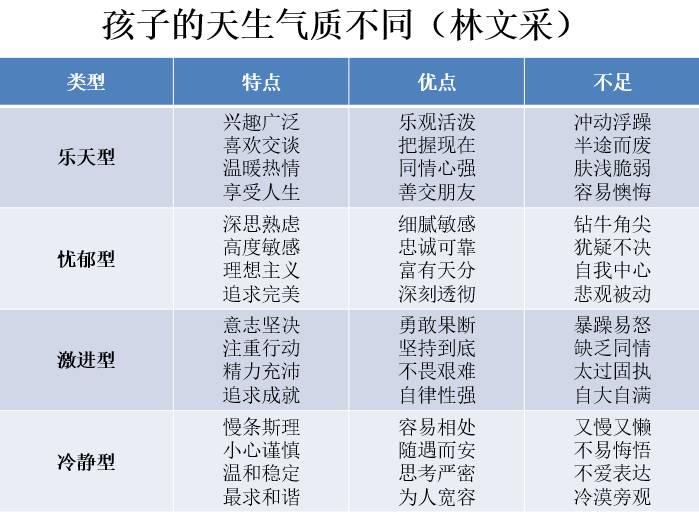 孩子的天生气质不同（林文采）

| 类型 | 特点 | 优点 | 不足 |
|---|---|---|---|
| 乐天型 | 兴趣广泛 喜欢交谈 温暖热情 享受人生 | 乐观活泼 把握现在 同情心强 善交朋友 | 冲动浮躁 半途而废 肤浅脆弱 容易懊悔 |
| 忧郁型 | 深思熟虑 高度敏感 理想主义 追求完美 | 细腻敏感 忠诚可靠 富有天分 深刻透彻 | 钻牛角尖 犹疑不决 自我中心 悲观被动 |
| 激进型 | 意志坚决 注重行动 精力充沛 追求成就 | 勇敢果断 坚持到底 不畏艰难 自律性强 | 暴躁易怒 缺乏同情 太过固执 自大自满 |
| 冷静型 | 慢条斯理 小心谨慎 温和稳定 最求和谐 | 容易相处 随遇而安 思考严密 为人宽容 | 又慢又懒 不易悔悟 不爱表达 冷漠旁观 |